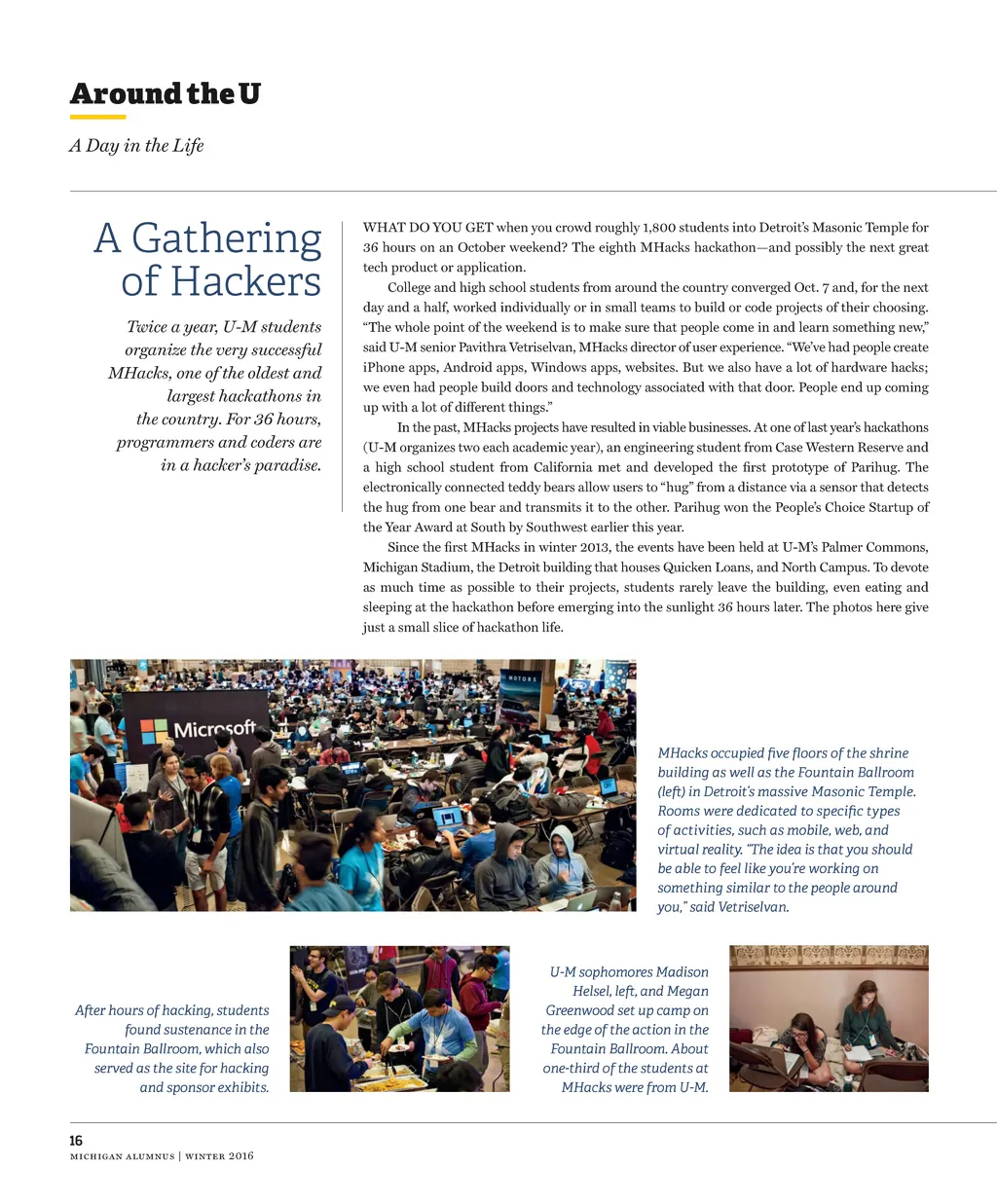 Around the U

A Day in the Life

A Gathering of Hackers

Twice a year, U-M students organize the very successful MHacks, one of the oldest and largest hackathons in the country. For 36 hours, programmers and coders are in a hacker's paradise.

WHAT DO YOU GET when you crowd roughly 1,800 students into Detroit's Masonic Temple for 36 hours on an October weekend? The eighth MHacks hackathon—and possibly the next great tech product or application.

College and high school students from around the country converged Oct. 7 and, for the next day and a half, worked individually or in small teams to build or code projects of their choosing. "The whole point of the weekend is to make sure that people come in and learn something new," said U-M senior Pavithra Vetriselvan, MHacks director of user experience. "We've had people create iPhone apps, Android apps, Windows apps, websites. But we also have a lot of hardware hacks; we even had people build doors and technology associated with that door. People end up coming up with a lot of different things."

In the past, MHacks projects have resulted in viable businesses. At one of last year's hackathons (U-M organizes two each academic year), an engineering student from Case Western Reserve and a high school student from California met and developed the first prototype of Parihug. The electronically connected teddy bears allow users to "hug" from a distance via a sensor that detects the hug from one bear and transmits it to the other. Parihug won the People's Choice Startup of the Year Award at South by Southwest earlier this year.

Since the first MHacks in winter 2013, the events have been held at U-M's Palmer Commons, Michigan Stadium, the Detroit building that houses Quicken Loans, and North Campus. To devote as much time as possible to their projects, students rarely leave the building, even eating and sleeping at the hackathon before emerging into the sunlight 36 hours later. The photos here give just a small slice of hackathon life.

Microsoft

MOTORS

MHacks occupied five floors of the shrine building as well as the Fountain Ballroom (left) in Detroit's massive Masonic Temple. Rooms were dedicated to specific types of activities, such as mobile, web, and virtual reality. "The idea is that you should be able to feel like you're working on something similar to the people around you," said Vetriselvan.

After hours of hacking, students found sustenance in the Fountain Ballroom, which also served as the site for hacking and sponsor exhibits.

U-M sophomores Madison Helsel, left, and Megan Greenwood set up camp on the edge of the action in the Fountain Ballroom. About one-third of the students at MHacks were from U-M.

16

MICHIGAN ALUMNUS | WINTER 2016